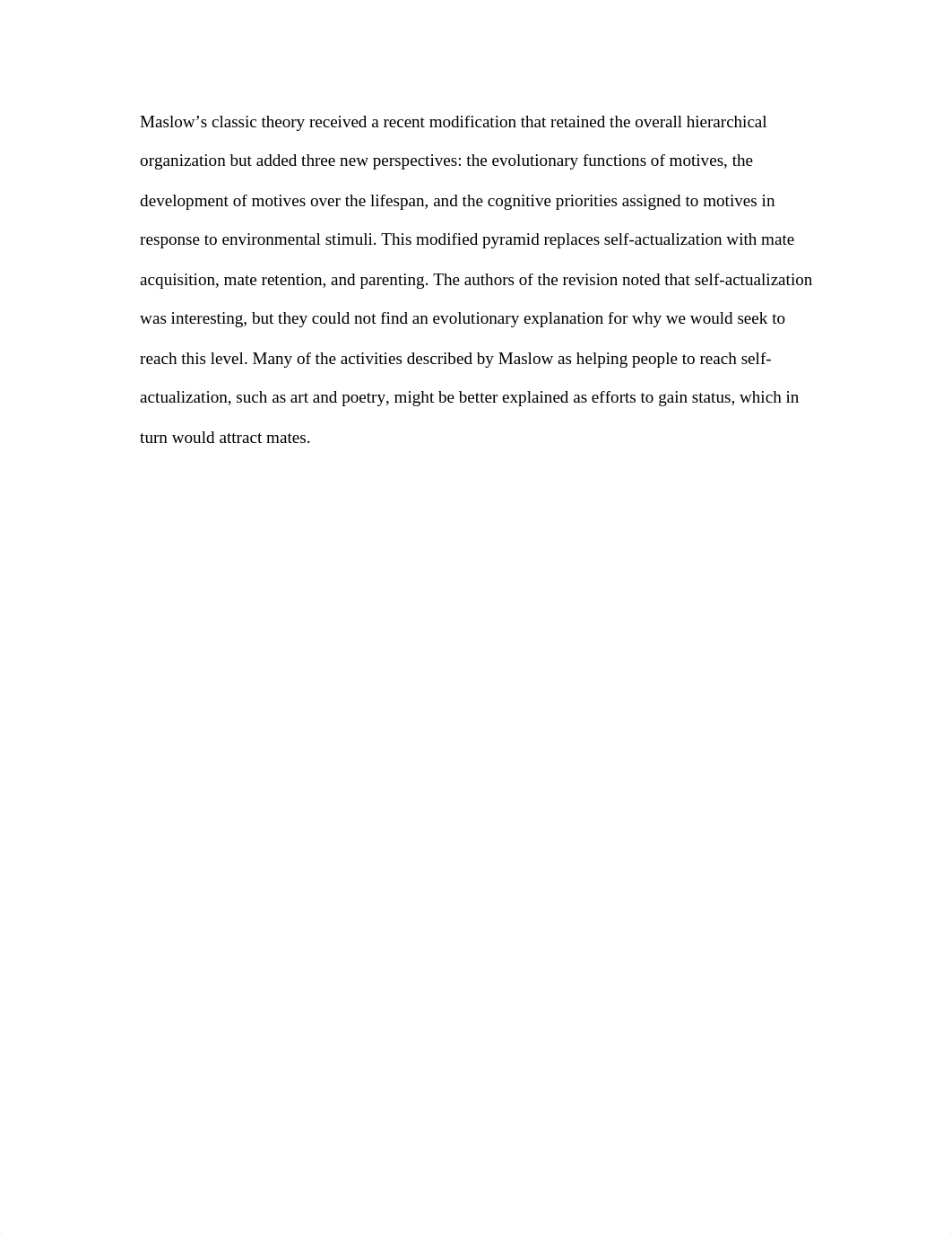 Maslow’s classic theory received a recent modification that retained the overall hierarchical organization but added three new perspectives: the evolutionary functions of motives, the development of motives over the lifespan, and the cognitive priorities assigned to motives in response to environmental stimuli. This modified pyramid replaces self-actualization with mate acquisition, mate retention, and parenting. The authors of the revision noted that self-actualization was interesting, but they could not find an evolutionary explanation for why we would seek to reach this level. Many of the activities described by Maslow as helping people to reach self-actualization, such as art and poetry, might be better explained as efforts to gain status, which in turn would attract mates.